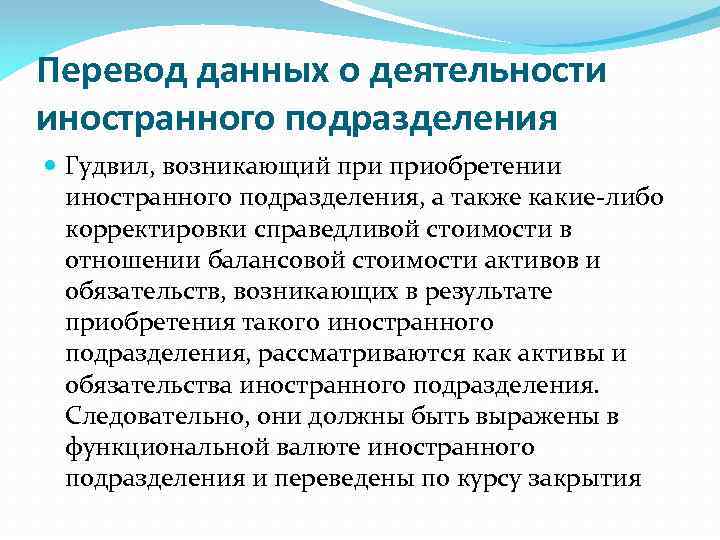 Перевод данных о деятельности иностранного подразделения

Гудвил, возникающий при приобретении иностранного подразделения, а также какие-либо корректировки справедливой стоимости в отношении балансовой стоимости активов и обязательств, возникающих в результате приобретения такого иностранного подразделения, рассматриваются как активы и обязательства иностранного подразделения. Следовательно, они должны быть выражены в функциональной валюте иностранного подразделения и переведены по курсу закрытия